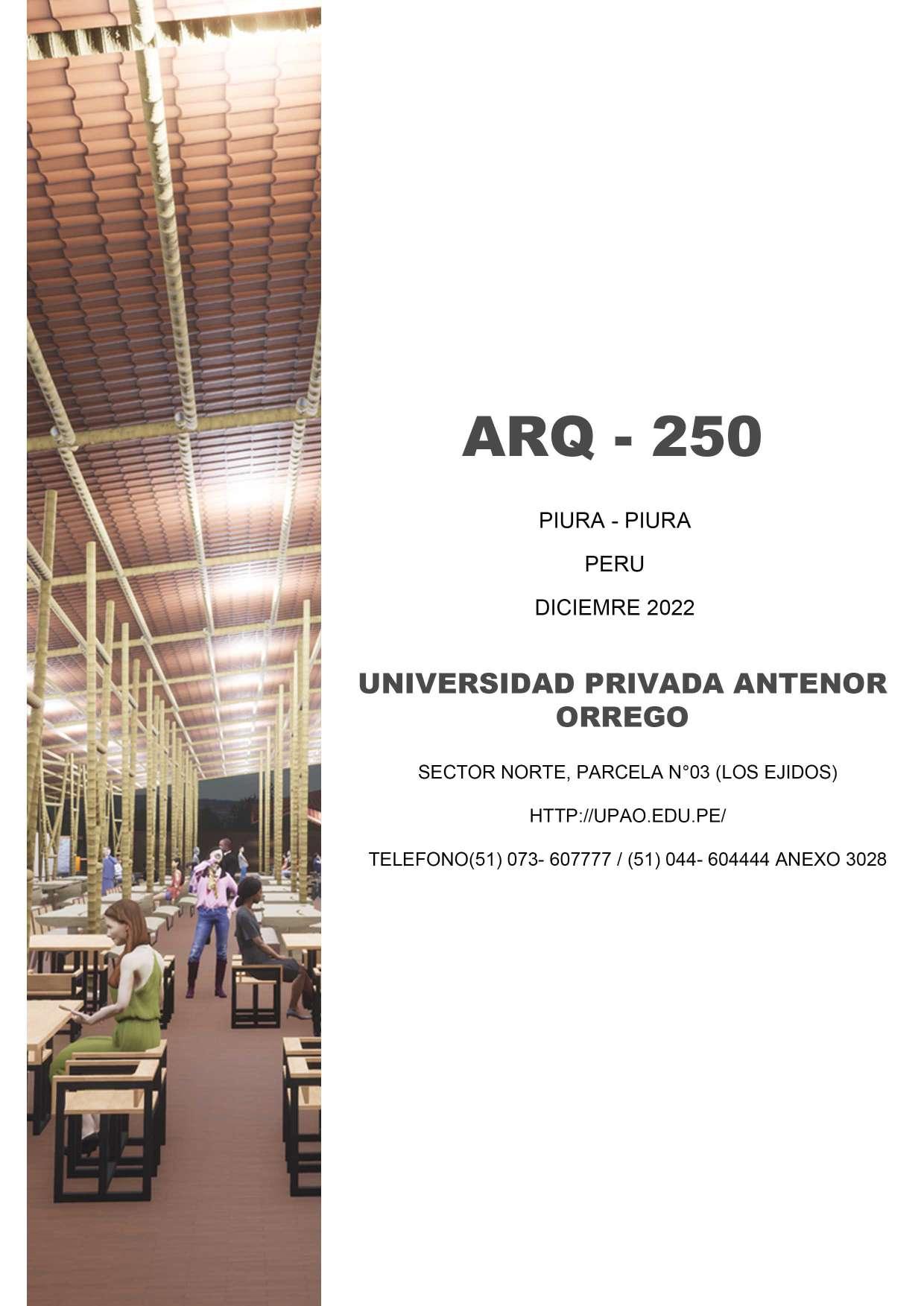 ARQ - 250

PIURA - PIURA

PERU

DICIEMRE 2022

UNIVERSIDAD PRIVADA ANTENOR ORREGO

SECTOR NORTE, PARCELA N°03 (LOS EJIDOS)

HTTP://UPAO.EDU.PE/

TELEFONO(51) 073- 607777 / (51) 044- 604444 ANEXO 3028